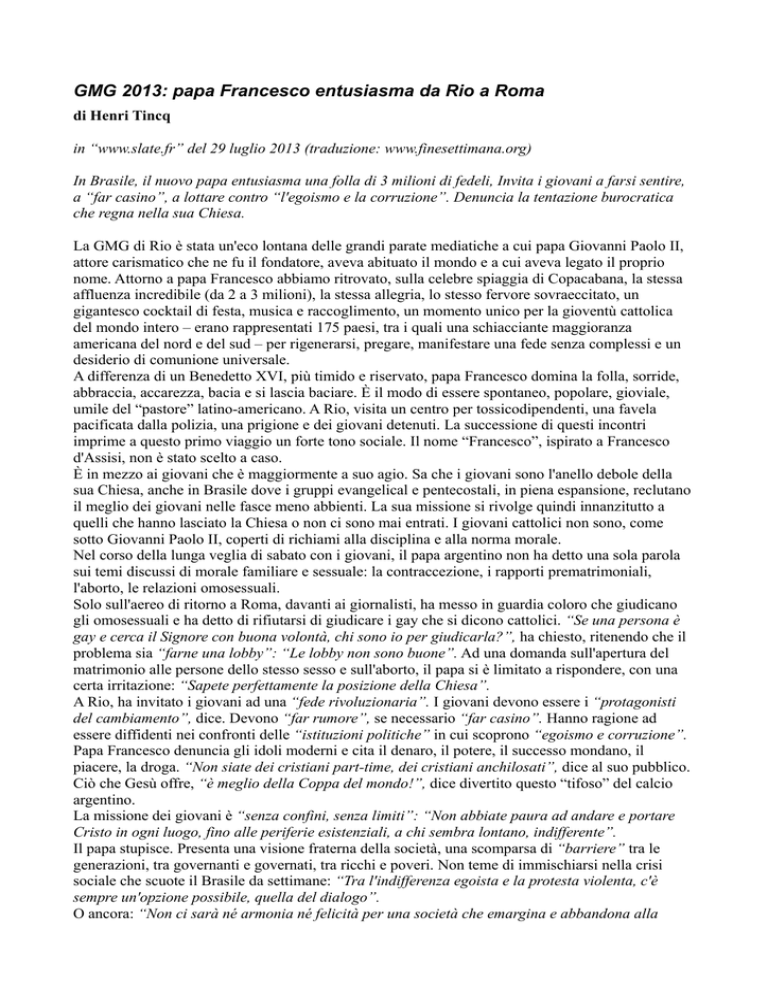 GMG 2013: papa Francesco entusiasma da Rio a Roma

di Henri Tincq

in "www.slate.fr" del 29 luglio 2013 (traduzione: www.finesettimana.org)

In Brasile, il nuovo papa entusiasma una folla di 3 milioni di fedeli, Invita i giovani a farsi sentire, a "far casino", a lottare contro "l'egoismo e la corruzione". Denuncia la tentazione burocratica che regna nella sua Chiesa.

La GMG di Rio è stata un'eco lontana delle grandi parate mediatiche a cui papa Giovanni Paolo II, attore carismatico che ne fu il fondatore, aveva abituato il mondo e a cui aveva legato il proprio nome. Attorno a papa Francesco abbiamo ritrovato, sulla celebre spiaggia di Copacabana, la stessa affluenza incredibile (da 2 a 3 milioni), la stessa allegria, lo stesso fervore sovraeccitato, un gigantesco cocktail di festa, musica e raccoglimento, un momento unico per la gioventù cattolica del mondo intero – erano rappresentati 175 paesi, tra i quali una schiacciante maggioranza americana del nord e del sud – per rigenerarsi, pregare, manifestare una fede senza complessi e un desiderio di comunione universale.
A differenza di un Benedetto XVI, più timido e riservato, papa Francesco domina la folla, sorride, abbraccia, accarezza, bacia e si lascia baciare. È il modo di essere spontaneo, popolare, gioviale, umile del "pastore" latino-americano. A Rio, visita un centro per tossicodipendenti, una favela pacificata dalla polizia, una prigione e dei giovani detenuti. La successione di questi incontri imprime a questo primo viaggio un forte tono sociale. Il nome "Francesco", ispirato a Francesco d'Assisi, non è stato scelto a caso.
È in mezzo ai giovani che è maggiormente a suo agio. Sa che i giovani sono l'anello debole della sua Chiesa, anche in Brasile dove i gruppi evangelical e pentecostali, in piena espansione, reclutano il meglio dei giovani nelle fasce meno abbienti. La sua missione si rivolge quindi innanzitutto a quelli che hanno lasciato la Chiesa o non ci sono mai entrati. I giovani cattolici non sono, come sotto Giovanni Paolo II, coperti di richiami alla disciplina e alla norma morale.
Nel corso della lunga veglia di sabato con i giovani, il papa argentino non ha detto una sola parola sui temi discussi di morale familiare e sessuale: la contraccezione, i rapporti prematrimoniali, l'aborto, le relazioni omosessuali.
Solo sull'aereo di ritorno a Roma, davanti ai giornalisti, ha messo in guardia coloro che giudicano gli omosessuali e ha detto di rifiutarsi di giudicare i gay che si dicono cattolici. "Se una persona è gay e cerca il Signore con buona volontà, chi sono io per giudicarla?", ha chiesto, ritenendo che il problema sia "farne una lobby": "Le lobby non sono buone". Ad una domanda sull'apertura del matrimonio alle persone dello stesso sesso e sull'aborto, il papa si è limitato a rispondere, con una certa irritazione: "Sapete perfettamente la posizione della Chiesa".
A Rio, ha invitato i giovani ad una "fede rivoluzionaria". I giovani devono essere i "protagonisti del cambiamento", dice. Devono "far rumore", se necessario "far casino". Hanno ragione ad essere diffidenti nei confronti delle "istituzioni politiche" in cui scoprono "egoismo e corruzione". Papa Francesco denuncia gli idoli moderni e cita il denaro, il potere, il successo mondano, il piacere, la droga. "Non siate dei cristiani part-time, dei cristiani anchilosati", dice al suo pubblico. Ciò che Gesù offre, "è meglio della Coppa del mondo!", dice divertito questo "tifoso" del calcio argentino.
La missione dei giovani è "senza confini, senza limiti": "Non abbiate paura ad andare e portare Cristo in ogni luogo, fino alle periferie esistenziali, a chi sembra lontano, indifferente".
Il papa stupisce. Presenta una visione fraterna della società, una scomparsa di "barriere" tra le generazioni, tra governanti e governati, tra ricchi e poveri. Non teme di immischiarsi nella crisi sociale che scuote il Brasile da settimane: "Tra l'indifferenza egoista e la protesta violenta, c'è sempre un'opzione possibile, quella del dialogo".
O ancora: "Non ci sarà né armonia né felicità per una società che emargina e abbandona alla